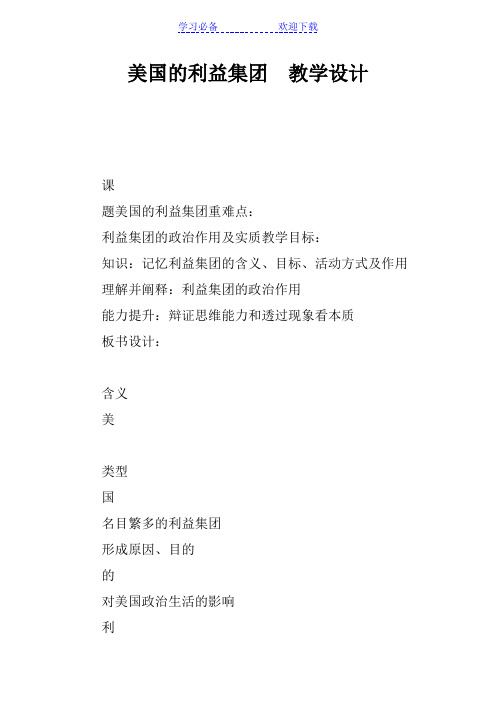 学习必备 欢迎下载

美国的利益集团 教学设计

课

题美国的利益集团重难点：

利益集团的政治作用及实质教学目标：

知识：记忆利益集团的含义、目标、活动方式及作用

理解并阐释：利益集团的政治作用

能力提升：辩证思维能力和透过现象看本质

板书设计：

含义

美

类型

国

名目繁多的利益集团

形成原因、目的

的

对美国政治生活的影响

利